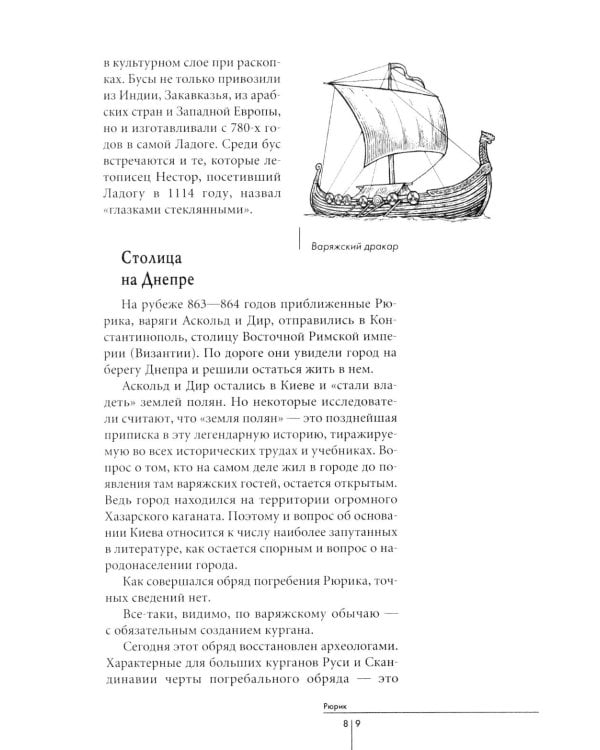 в культурном слое при раскопках. Бусы не только привозили из Индии, Закавказья, из арабских стран и Западной Европы, но и изготавливали с 780-х годов в самой Ладоге. Среди бус встречаются и те, которые летописец Нестор, посетивший Ладогу в 1114 году, назвал «глазками стеклянными».

Варяжский дракар

Столица на Днепре

На рубеже 863—864 годов приближенные Рюрика, варяги Аскольд и Дир, отправились в Константинополь, столицу Восточной Римской империи (Византии). По дороге они увидели город на берегу Днепра и решили остаться жить в нем.

Аскольд и Дир остались в Киеве и «стали владеть» землей полян. Но некоторые исследователи считают, что «земля полян» — это позднейшая приписка в эту легендарную историю, тиражируемую во всех исторических трудах и учебниках. Вопрос о том, кто на самом деле жил в городе до появления там варяжских гостей, остается открытым. Ведь город находился на территории огромного Хазарского каганата. Поэтому и вопрос об основании Киева относится к числу наиболее запутанных в литературе, как остается спорным и вопрос о народонаселении города.

Как совершался обряд погребения Рюрика, точных сведений нет.

Все-таки, видимо, по варяжскому обычаю — с обязательным созданием кургана.

Сегодня этот обряд восстановлен археологами. Характерные для больших курганов Руси и Скандинавии черты погребального обряда — это

Рюрик

8 | 9